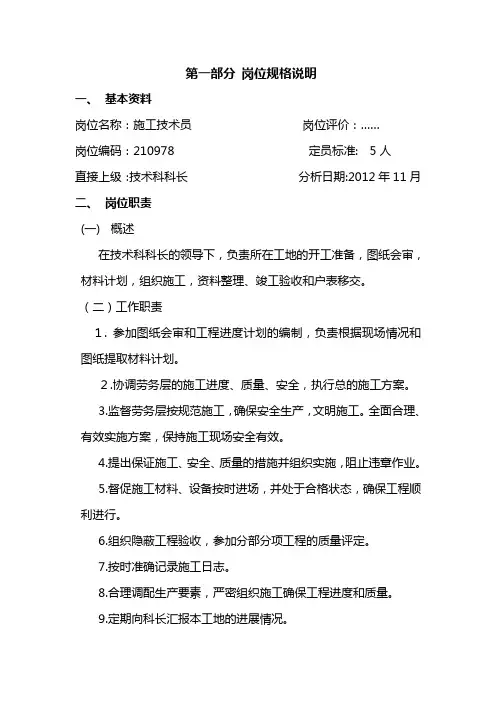 第一部分 岗位规格说明

一、 基本资料

岗位名称：施工技术员 岗位评价：……

岗位编码：210978 定员标准： 5 人

直接上级 :技术科科长 分析日期:2012 年 11 月

二、 岗位职责

(一) 概述

在技术科科长的领导下，负责所在工地的开工准备，图纸会审，材料计划，组织施工，资料整理、竣工验收和户表移交。

（二）工作职责

1．参加图纸会审和工程进度计划的编制，负责根据现场情况和图纸提取材料计划。

2.协调劳务层的施工进度、质量、安全，执行总的施工方案。

3.监督劳务层按规范施工，确保安全生产，文明施工。全面合理、有效实施方案，保持施工现场安全有效。

4.提出保证施工、安全、质量的措施并组织实施，阻止违章作业。

5.督促施工材料、设备按时进场，并处于合格状态，确保工程顺利进行。

6.组织隐蔽工程验收，参加分部分项工程的质量评定。

7.按时准确记录施工日志。

8.合理调配生产要素，严密组织施工确保工程进度和质量。

9.定期向科长汇报本工地的进展情况。